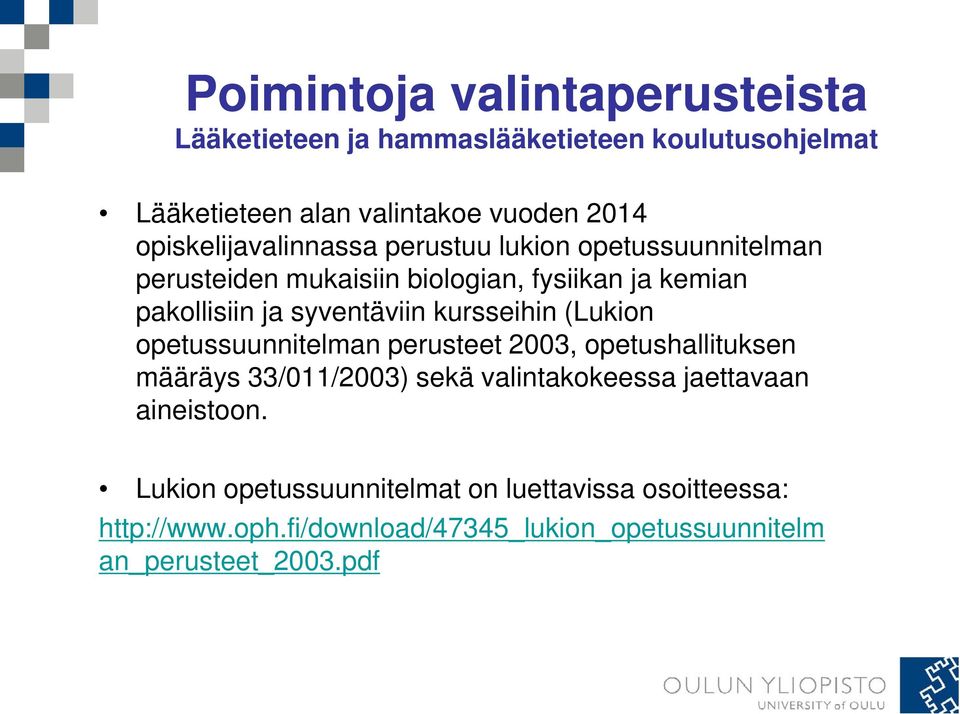 Poimintoja valintaperusteista
Lääketieteen ja hammaslääketieteen koulutusohjelmat

• Lääketieteen alan valintakoe vuoden 2014 opiskelijavalinnassa perustuu lukion opetussuunnitelman perusteiden mukaisiin biologian, fysiikan ja kemian pakollisiin ja syventäviin kursseihin (Lukion opetussuunnitelman perusteet 2003, opetushallituksen määräys 33/011/2003) sekä valintakokeessa jaettavaan aineistoon.

• Lukion opetussuunnitelmat on luettavissa osoitteessa:
http://www.oph.fi/download/47345_lukion_opetussuunnitelman_perusteet_2003.pdf

OULUN YLIOPISTO
UNIVERSITY of OULU